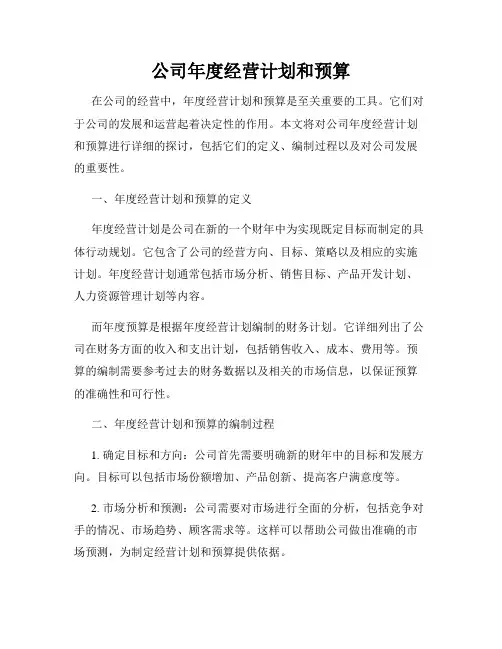 公司年度经营计划和预算

在公司的经营中，年度经营计划和预算是至关重要的工具。它们对于公司的发展和运营起着决定性的作用。本文将对公司年度经营计划和预算进行详细的探讨，包括它们的定义、编制过程以及对公司发展的重要性。

一、年度经营计划和预算的定义

年度经营计划是公司在新的一个财年中为实现既定目标而制定的具体行动规划。它包含了公司的经营方向、目标、策略以及相应的实施计划。年度经营计划通常包括市场分析、销售目标、产品开发计划、人力资源管理计划等内容。

而年度预算是根据年度经营计划编制的财务计划。它详细列出了公司在财务方面的收入和支出计划，包括销售收入、成本、费用等。预算的编制需要参考过去的财务数据以及相关的市场信息，以保证预算的准确性和可行性。

二、年度经营计划和预算的编制过程

1. 确定目标和方向：公司首先需要明确新的财年中的目标和发展方向。目标可以包括市场份额增加、产品创新、提高客户满意度等。

2. 市场分析和预测：公司需要对市场进行全面的分析，包括竞争对手的情况、市场趋势、顾客需求等。这样可以帮助公司做出准确的市场预测，为制定经营计划和预算提供依据。